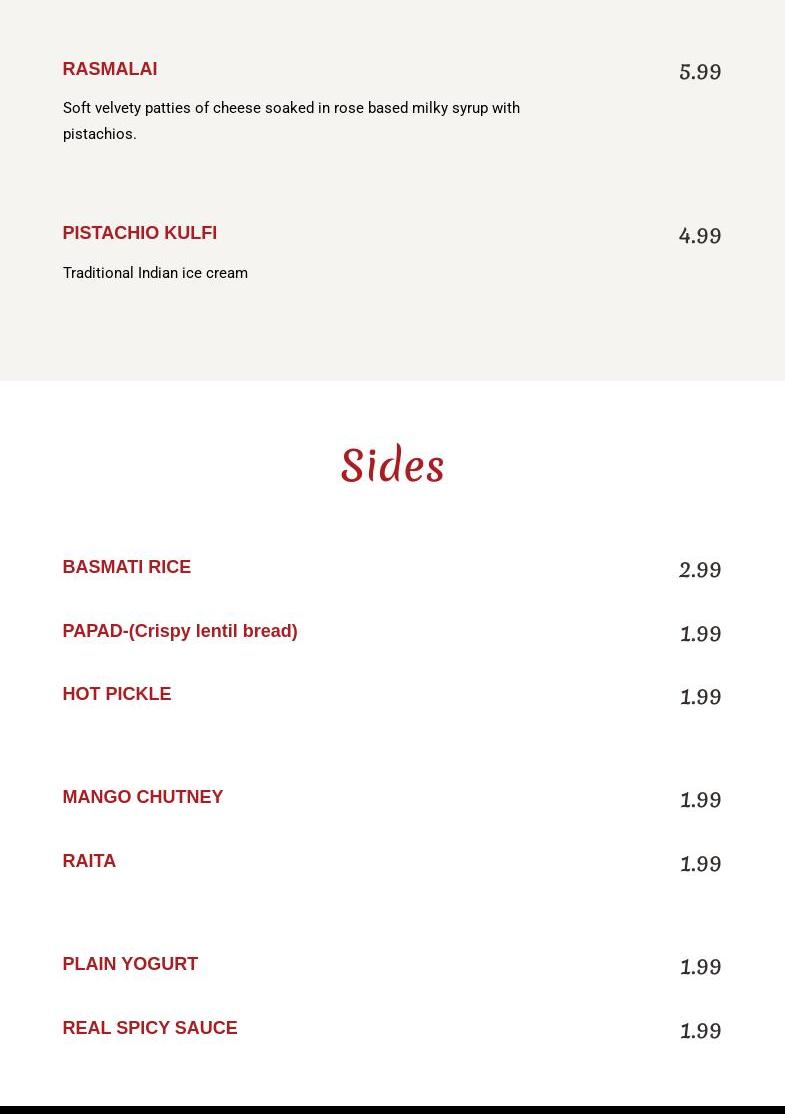 RASMALAI
5.99

Soft velvety patties of cheese soaked in rose based milky syrup with pistachios.

PISTACHIO KULFI
4.99

Traditional Indian ice cream

Sides

BASMATI RICE
2.99

PAPAD-(Crispy lentil bread)
1.99

HOT PICKLE
1.99

MANGO CHUTNEY
1.99

RAITA
1.99

PLAIN YOGURT
1.99

REAL SPICY SAUCE
1.99